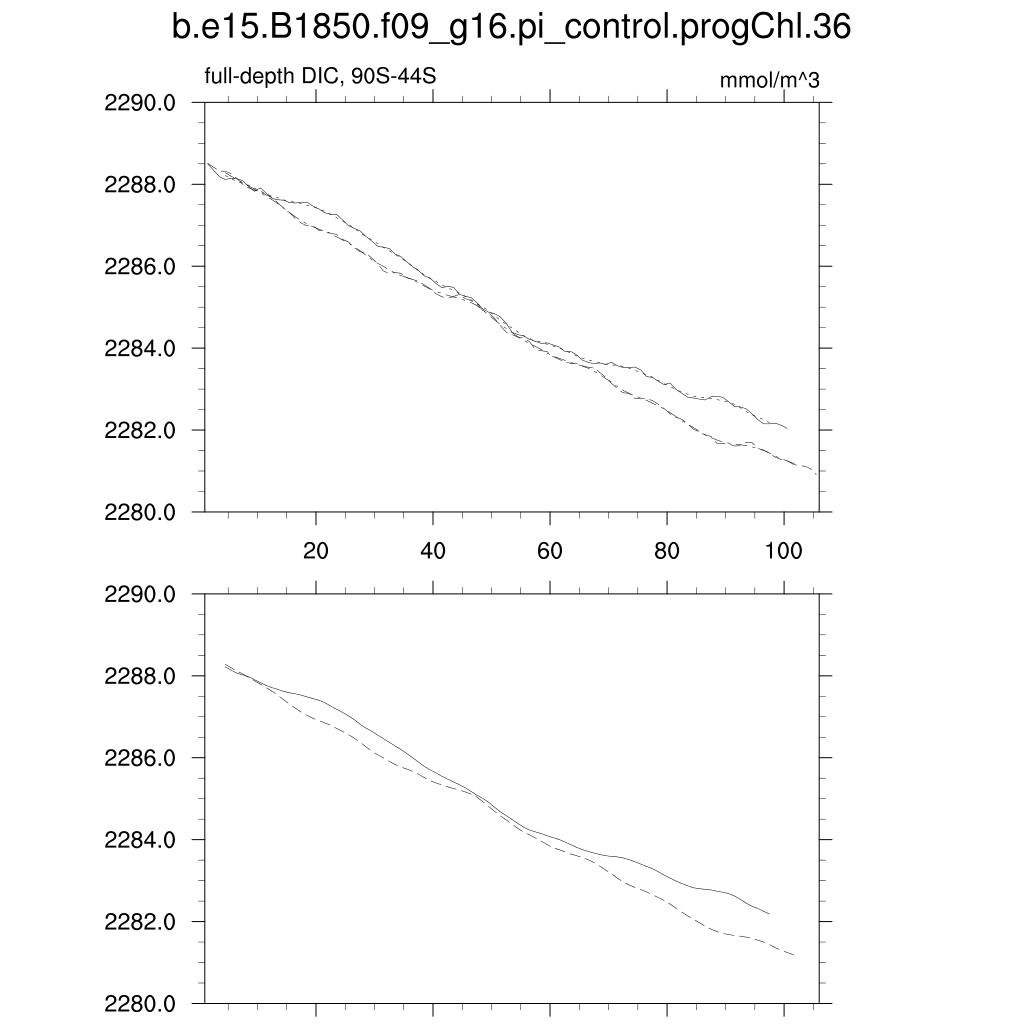 b.e15.B1850.f09_g16.pi_control.progChl.36

full-depth DIC, 90S-44S

mmol/m^3

2290.0
2288.0
2286.0
2284.0
2282.0
2280.0

20
40
60
80
100

2290.0
2288.0
2286.0
2284.0
2282.0
2280.0